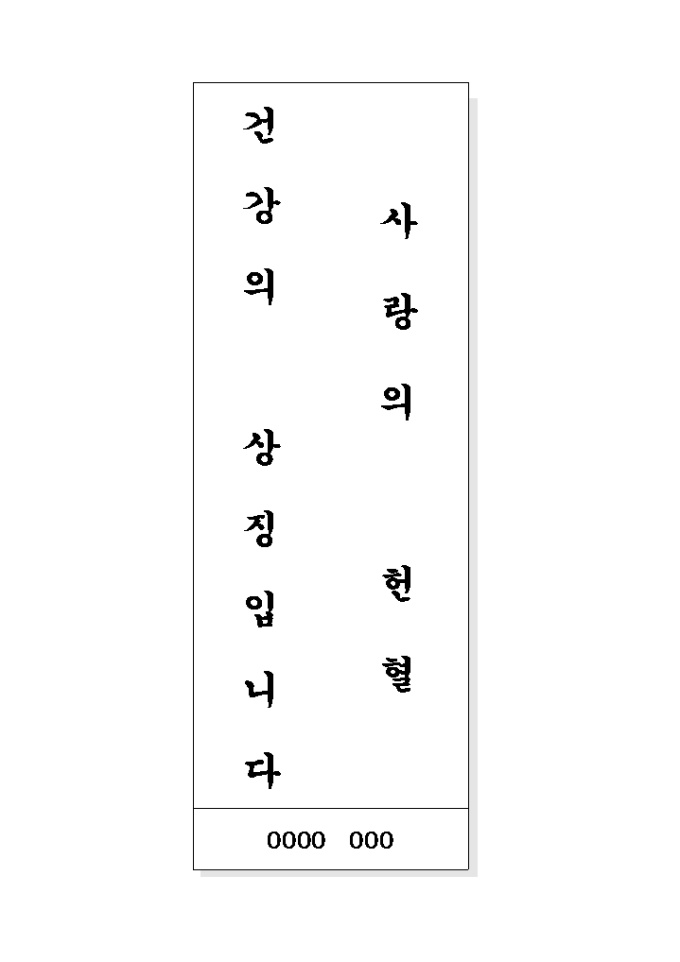 사랑의 헌혈

건강의 상징입니다

0000 000